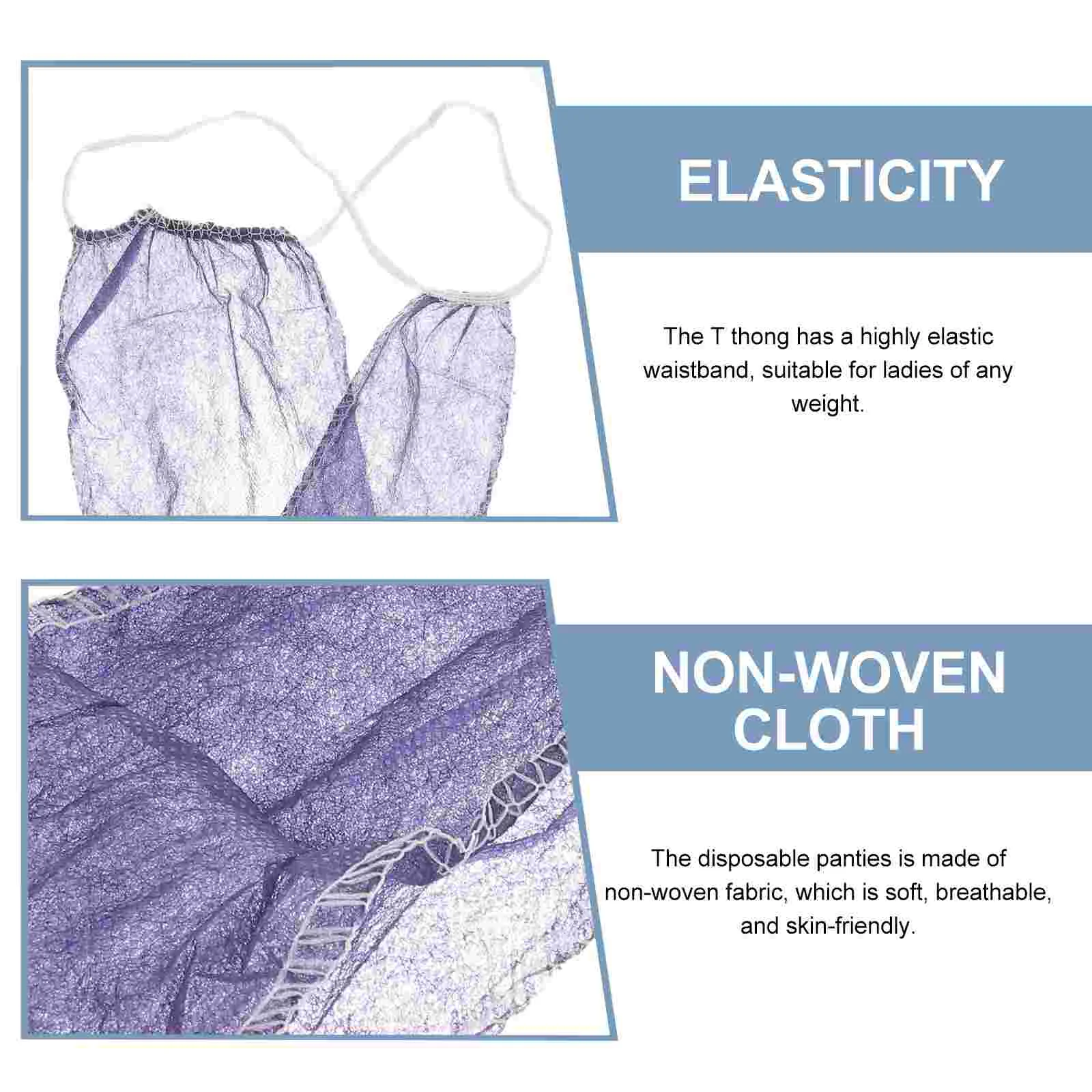 ELASTICITY

The T thong has a highly elastic waistband, suitable for ladies of any weight.

NON-WOVEN CLOTH

The disposable panties is made of non-woven fabric, which is soft, breathable, and skin-friendly.